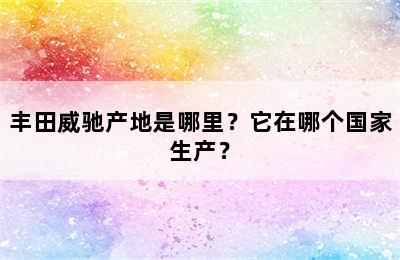 丰田威驰产地是哪里？它在哪个国家生产？